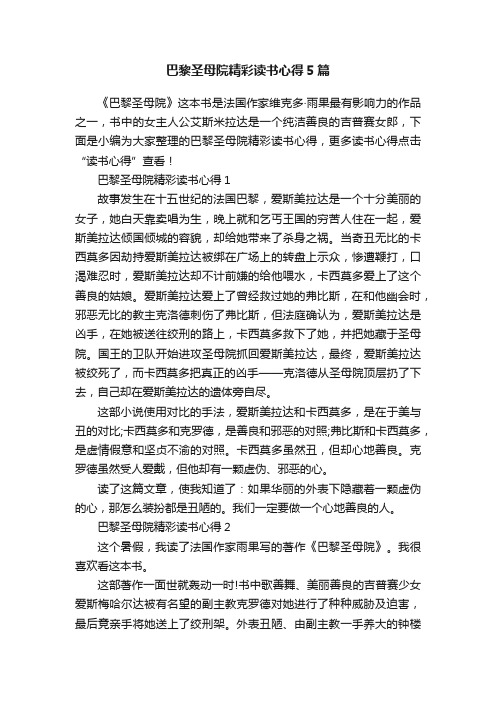 巴黎圣母院精彩读书心得5篇

《巴黎圣母院》这本书是法国作家维克多·雨果最有影响力的作品之一，书中的女主人公艾斯米拉达是一个纯洁善良的吉普赛女郎，下面是小编为大家整理的巴黎圣母院精彩读书心得，更多读书心得点击“读书心得”查看！

巴黎圣母院精彩读书心得1

故事发生在十五世纪的法国巴黎，爱斯美拉达是一个十分美丽的女子，她白天靠卖唱为生，晚上就和乞丐王国的穷苦人住在一起，爱斯美拉达倾国倾城的容貌，却给她带来了杀身之祸。当奇丑无比的卡西莫多因劫持爱斯美拉达被绑在广场上的转盘上示众，惨遭鞭打，口渴难忍时，爱斯美拉达却不计前嫌的给他喂水，卡西莫多爱上了这个善良的姑娘。爱斯美拉达爱上了曾经救过她的弗比斯，在和他幽会时，邪恶无比的教主克洛德刺伤了弗比斯，但法庭确认为，爱斯美拉达是凶手，在她被送往绞刑的路上，卡西莫多救下了她，并把她藏于圣母院。国王的卫队开始进攻圣母院抓回爱斯美拉达，最终，爱斯美拉达被绞死了，而卡西莫多把真正的凶手——克洛德从圣母院顶层扔了下去，自己却在爱斯美拉达的遗体旁自尽。

这部小说使用对比的手法，爱斯美拉达和卡西莫多，是在于美与丑的对比;卡西莫多和克罗德，是善良和邪恶的对照;弗比斯和卡西莫多，是虚情假意和坚贞不渝的对照。卡西莫多虽然丑，但却心地善良。克罗德虽然受人爱戴，但他却有一颗虚伪、邪恶的心。

读了这篇文章，使我知道了：如果华丽的外表下隐藏着一颗虚伪的心，那怎么装扮都是丑陋的。我们一定要做一个心地善良的人。

巴黎圣母院精彩读书心得2

这个暑假，我读了法国作家雨果写的著作《巴黎圣母院》。我很喜欢看这本书。

这部著作一面世就轰动一时!书中歌善舞、美丽善良的吉普赛少女爱斯梅哈尔达被有名望的副主教克罗德对她进行了种种威胁及迫害，最后竟亲手将她送上了绞刑架。外表丑陋、由副主教一手养大的钟楼